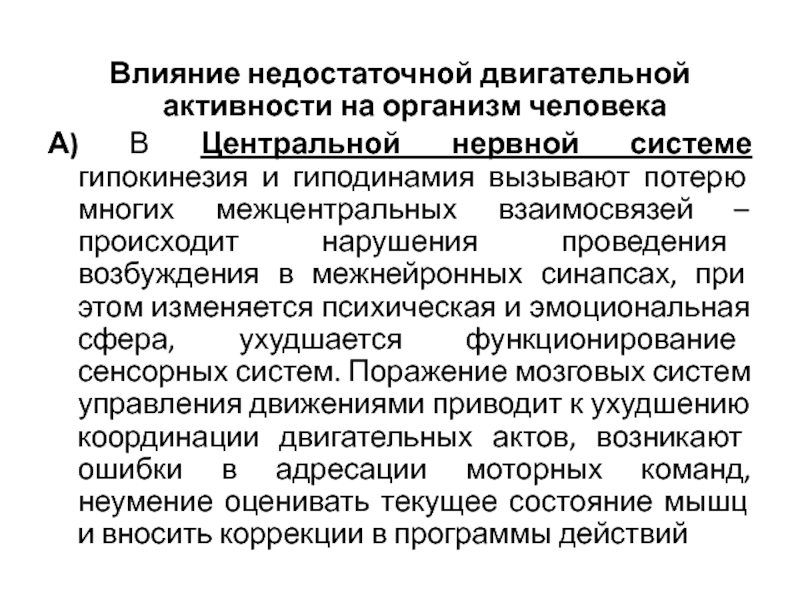 Влияние недостаточной двигательной активности на организм человека

А) В Центральной нервной системе гипокинезия и гиподинамия вызывают потерю многих межцентральных взаимосвязей – происходит нарушения проведения возбуждения в межнейронных синапсах, при этом изменяется психическая и эмоциональная сфера, ухудшается функционирование сенсорных систем. Поражение мозговых систем управления движениями приводит к ухудшению координации двигательных актов, возникают ошибки в адресации моторных команд, неумение оценивать текущее состояние мышц и вносить коррекции в программы действий